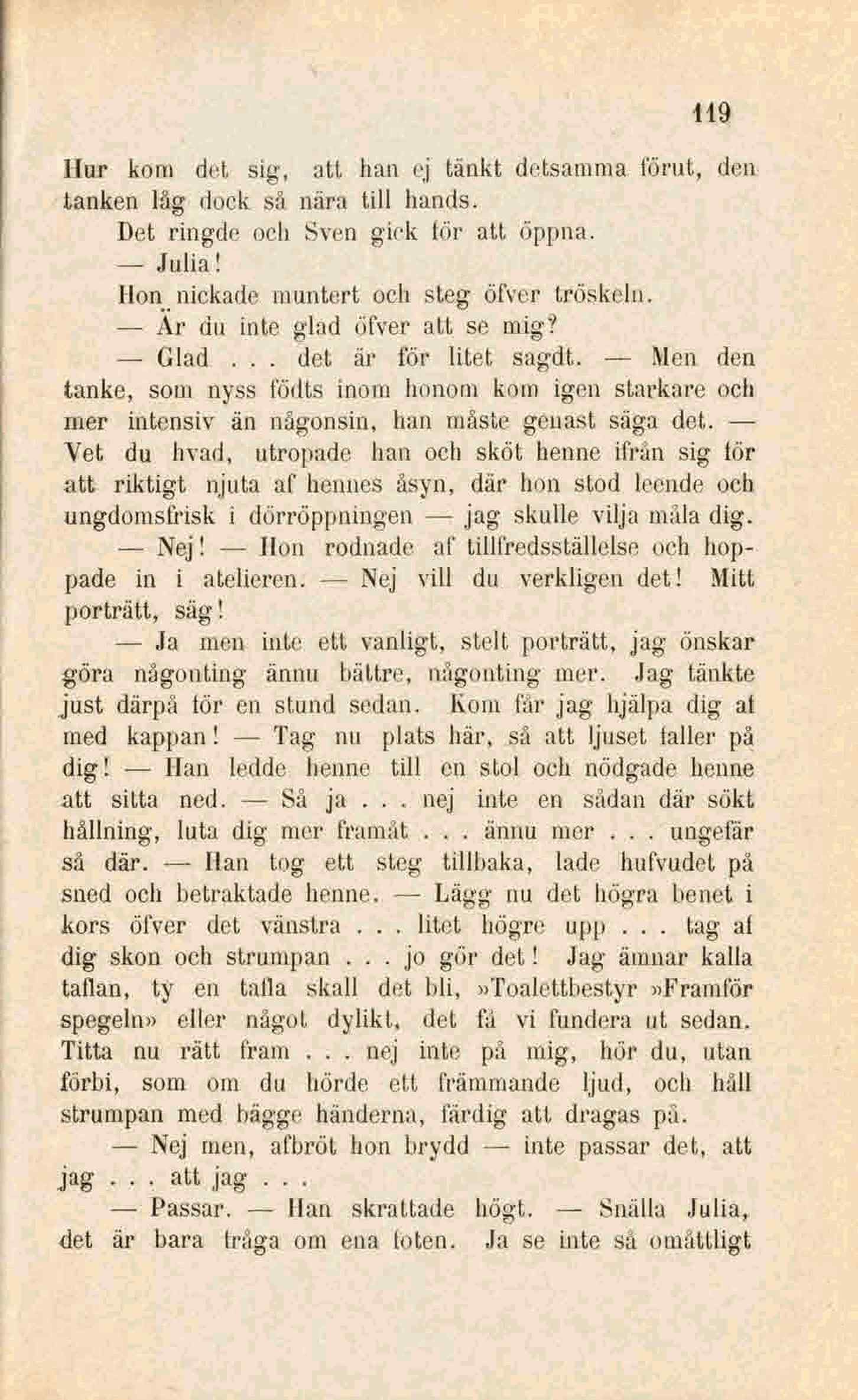 119

Hur kom det sig, att han ej tänkt detsamma förut, den tanken låg dock så nära till hands.

Det ringde och Sven gick för att öppna.

— Julia!

Hon nickade muntert och steg öfver tröskeln.

— Är du inte glad öfver att se mig?

— Glad . . . det är för litet sagdt. — Men den tanke, som nyss födts inom honom kom igen starkare och mer intensiv än någonsin, han måste genast säga det. — Vet du hvad, utropade han och sköt henne ifrån sig för att riktigt njuta af hennes åsyn, där hon stod leende och ungdomsfrisk i dörröppningen — jag skulle vilja måla dig.

— Nej! — Hon rodnade af tillfredsställelse och hoppade in i atelieren. — Nej vill du verkligen det! Mitt porträtt, säg!

— Ja men inte ett vanligt, stelt porträtt, jag önskar göra någonting ännu bättre, någonting mer. Jag tänkte just därpå för en stund sedan. Kom får jag hjälpa dig af med kappan! — Tag nu plats här, så att ljuset faller på dig! — Han ledde henne till en stol och nödgade henne att sitta ned. — Så ja . . . nej inte en sådan där sökt hållning, luta dig mer framåt . . . ännu mer . . . ungefär så där. — Han tog ett steg tillbaka, lade hufvudet på sned och betraktade henne. — Lägg nu det högra benet i kors öfver det vänstra . . . litet högre upp . . . tag af dig skon och strumpan . . . jo gör det! Jag ämnar kalla taflan, ty en tafla skall det bli, »Toalettbestyr »Framför spegeln» eller något dylikt, det få vi fundera ut sedan. Titta nu rätt fram . . . nej inte på mig, hör du, utan förbi, som om du hörde ett främmande ljud, och håll strumpan med bägge händerna, färdig att dragas på.

— Nej men, afbröt hon brydd — inte passar det, att jag . . . att jag . . .

— Passar. — Han skrattade högt. — Snälla Julia, det är bara fråga om ena foten. Ja se inte så omåttligt